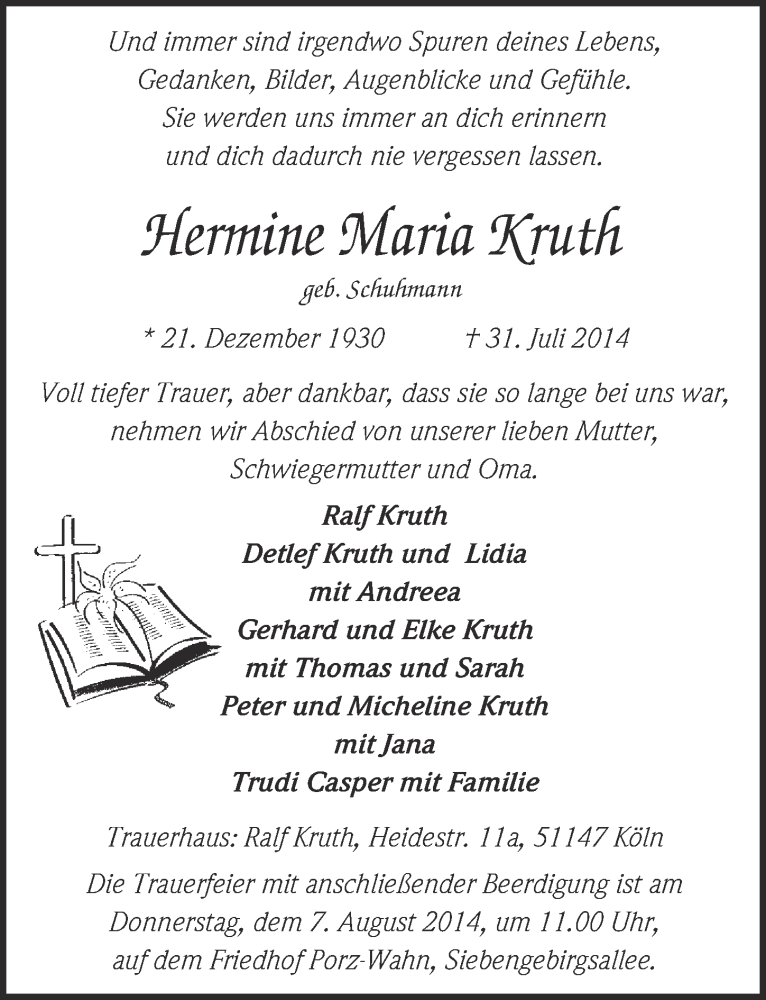 Und immer sind irgendwo Spuren deines Lebens, Gedanken, Bilder, Augenblicke und Gefühle. Sie werden uns immer an dich erinnern und dich dadurch nie vergessen lassen.

Hermine Maria Kruth

geb. Schuhmann

* 21. Dezember 1930 † 31. Juli 2014

Voll tiefer Trauer, aber dankbar, dass sie so lange bei uns war, nehmen wir Abschied von unserer lieben Mutter, Schwiegermutter und Oma.

Ralf Kruth
Detlef Kruth und Lidia
mit Andreea
Gerhard und Elke Kruth
mit Thomas und Sarah
Peter und Micheline Kruth
mit Jana
Trudi Casper mit Familie

Trauerhaus: Ralf Kruth, Heidestr. 11a, 51147 Köln
Die Trauerfeier mit anschließender Beerdigung ist am Donnerstag, dem 7. August 2014, um 11.00 Uhr, auf dem Friedhof Porz-Wahn, Siebengebirgsallee.